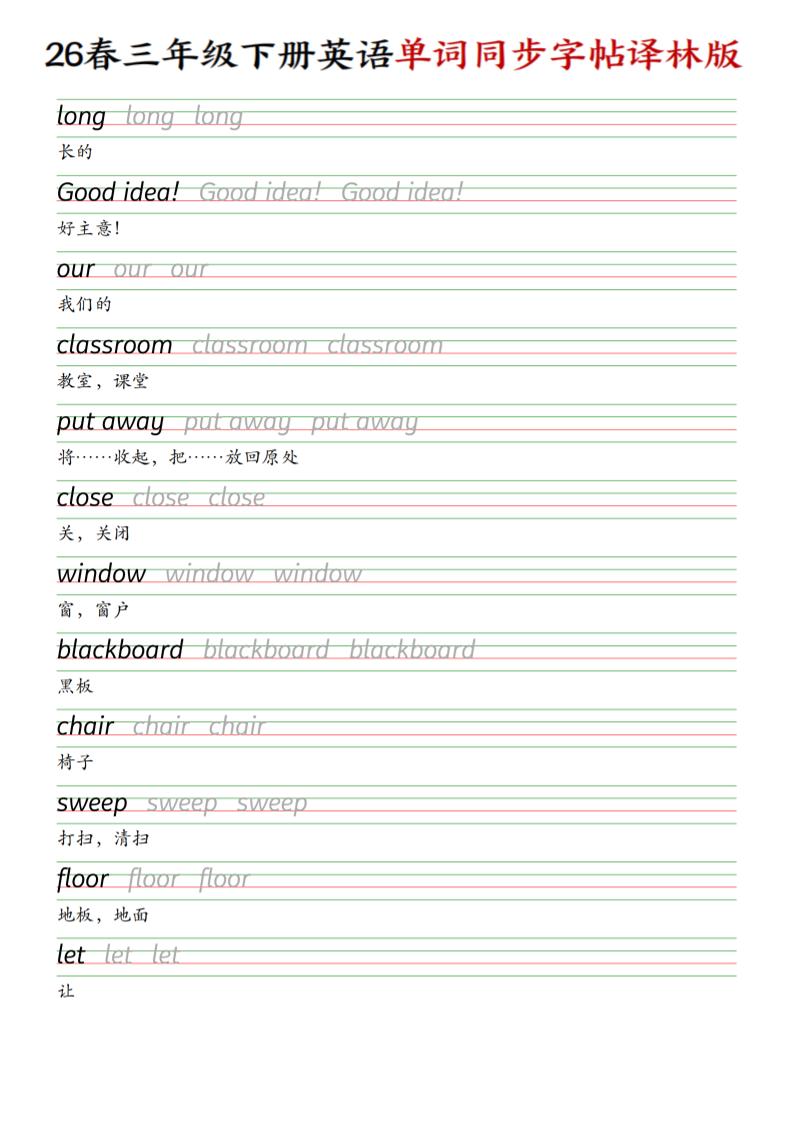 26春三年级下册英语单词同步字帖译林版

long long long
长的

Good idea! Good idea! Good idea!
好主意!

our our our
我们的

classroom classroom classroom
教室，课堂

put away put away put away
将……收起，把……放回原处

close close close
关，关闭

window window window
窗，窗户

blackboard blackboard blackboard
黑板

chair chair chair
椅子

sweep sweep sweep
打扫，清扫

floor floor floor
地板，地面

let let let
让